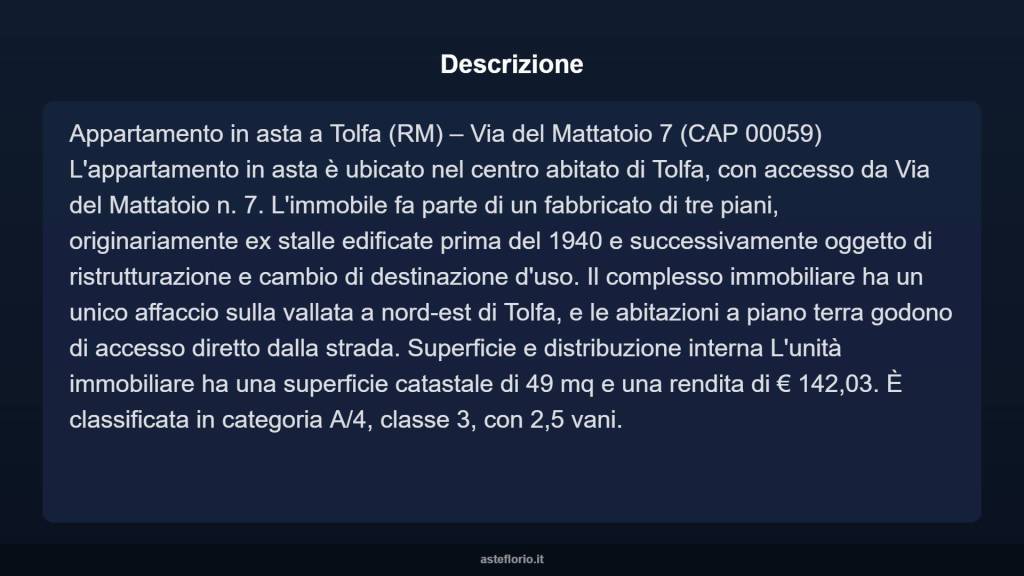 Descrizione

Appartamento in asta a Tolfa (RM) – Via del Mattatoio 7 (CAP 00059) L'appartamento in asta è ubicato nel centro abitato di Tolfa, con accesso da Via del Mattatoio n. 7. L'immobile fa parte di un fabbricato di tre piani, originariamente ex stalle edificate prima del 1940 e successivamente oggetto di ristrutturazione e cambio di destinazione d'uso. Il complesso immobiliare ha un unico affaccio sulla vallata a nord-est di Tolfa, e le abitazioni a piano terra godono di accesso diretto dalla strada. Superficie e distribuzione interna L'unità immobiliare ha una superficie catastale di 49 mq e una rendita di € 142,03. È classificata in categoria A/4, classe 3, con 2,5 vani.

asteflorio.it